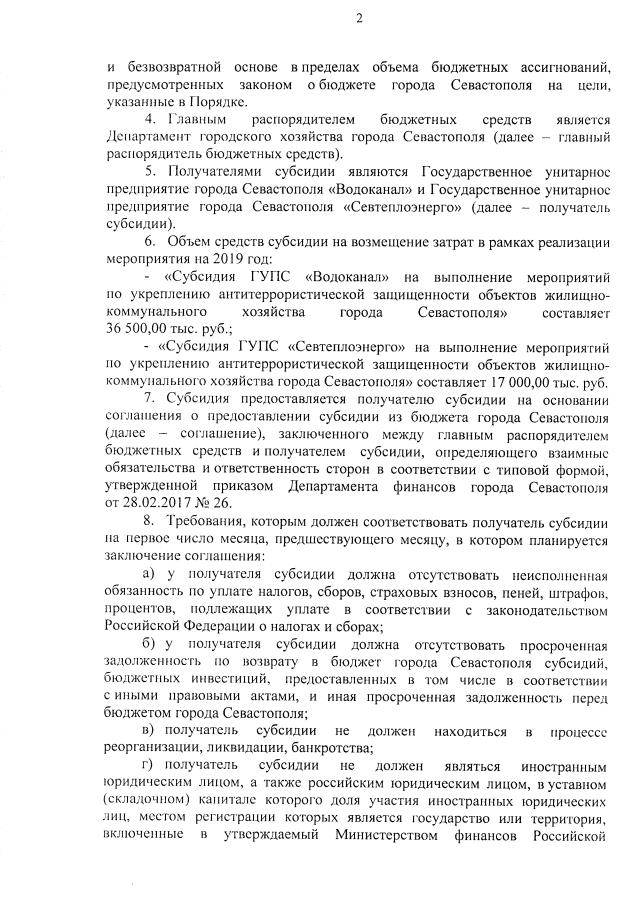 2

и безвозвратной основе в пределах объема бюджетных ассигнований, предусмотренных законом о бюджете города Севастополя на цели, указанные в Порядке.

4. Главным распорядителем бюджетных средств является Департамент городского хозяйства города Севастополя (далее – главный распорядитель бюджетных средств).

5. Получателями субсидии являются Государственное унитарное предприятие города Севастополя «Водоканал» и Государственное унитарное предприятие города Севастополя «Севтеплоэнерго» (далее – получатель субсидии).

6. Объем средств субсидии на возмещение затрат в рамках реализации мероприятия на 2019 год:

- «Субсидия ГУПС «Водоканал» на выполнение мероприятий по укреплению антитеррористической защищенности объектов жилищно-коммунального хозяйства города Севастополя» составляет 36 500,00 тыс. руб.;

- «Субсидия ГУПС «Севтеплоэнерго» на выполнение мероприятий по укреплению антитеррористической защищенности объектов жилищно-коммунального хозяйства города Севастополя» составляет 17 000,00 тыс. руб.

7. Субсидия предоставляется получателю субсидии на основании соглашения о предоставлении субсидии из бюджета города Севастополя (далее – соглашение), заключенного между главным распорядителем бюджетных средств и получателем субсидии, определяющего взаимные обязательства и ответственность сторон в соответствии с типовой формой, утвержденной приказом Департамента финансов города Севастополя от 28.02.2017 № 26.

8. Требования, которым должен соответствовать получатель субсидии на первое число месяца, предшествующего месяцу, в котором планируется заключение соглашения:

а) у получателя субсидии должна отсутствовать неисполненная обязанность по уплате налогов, сборов, страховых взносов, пеней, штрафов, процентов, подлежащих уплате в соответствии с законодательством Российской Федерации о налогах и сборах;

б) у получателя субсидии должна отсутствовать просроченная задолженность по возврату в бюджет города Севастополя субсидий, бюджетных инвестиций, предоставленных в том числе в соответствии с иными правовыми актами, и иная просроченная задолженность перед бюджетом города Севастополя;

в) получатель субсидии не должен находиться в процессе реорганизации, ликвидации, банкротства;

г) получатель субсидии не должен являться иностранным юридическим лицом, а также российским юридическим лицом, в уставном (складочном) капитале которого доля участия иностранных юридических лиц, местом регистрации которых является государство или территория, включенные в утверждаемый Министерством финансов Российской